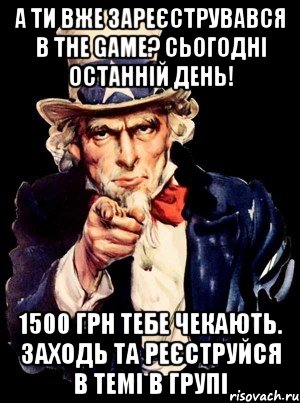 А ТИ ВЖЕ ЗАРЕЄСТРУВАВСЯ В THE GAME? СЬОГОДНІ ОСТАННІЙ ДЕНЬ!

1500 ГРН ТЕБЕ ЧЕКАЮТЬ. ЗАХОДЬ ТА РЕЄСТРУЙСЯ В ТЕМІ В ГРУПІ

risovach.ru